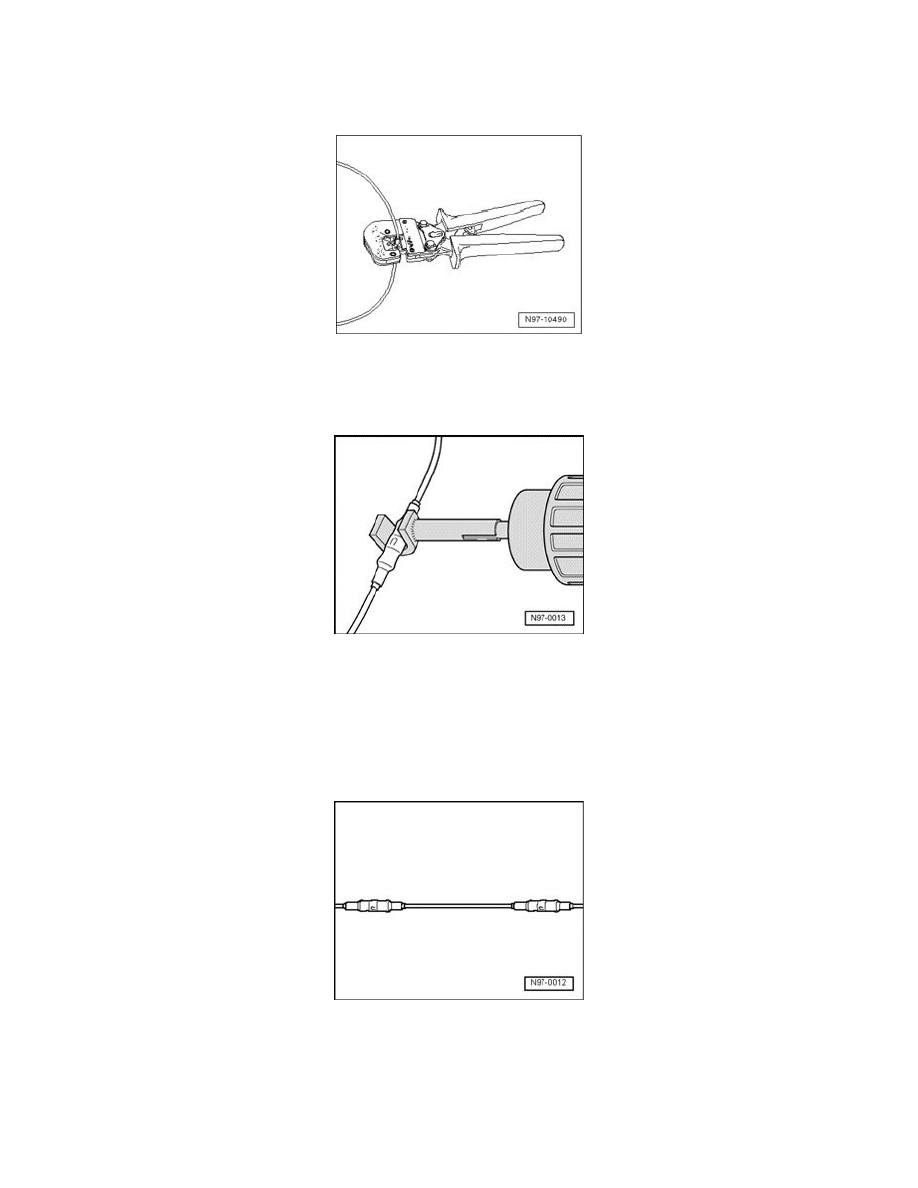 N97-10490

N97-0013

N97-0012